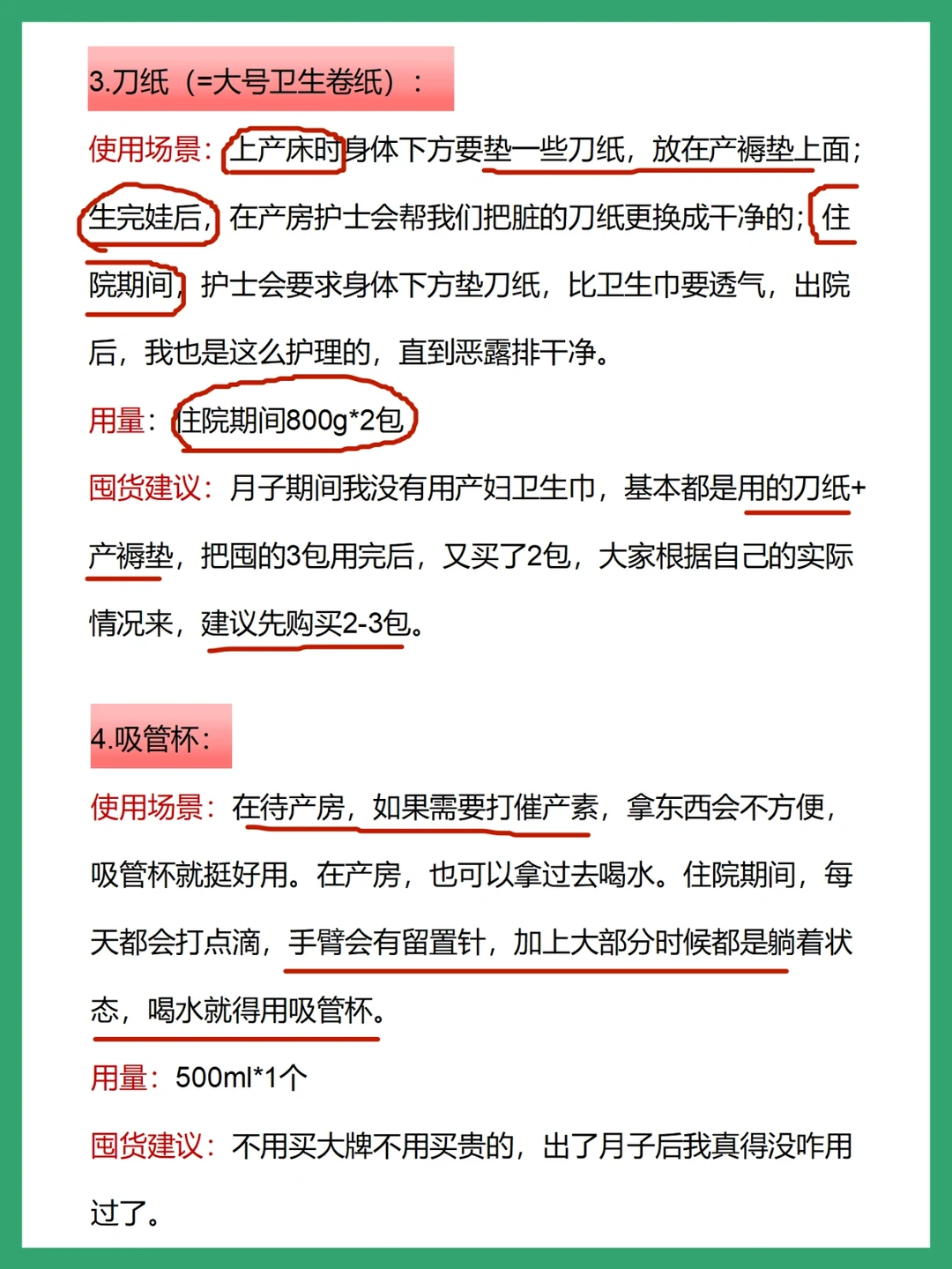 3.刀纸（=大号卫生卷纸）：

使用场景：上产床时身体下方要垫一些刀纸，放在产褥垫上面；生完娃后，在产房护士会帮我们把脏的刀纸更换成干净的；住院期间，护士会要求身体下方垫刀纸，比卫生巾要透气，出院后，我也是这么护理的，直到恶露排干净。

用量：住院期间800g*2包

囤货建议：月子期间我没有用产妇卫生巾，基本都是用的刀纸+产褥垫，把囤的3包用完后，又买了2包，大家根据自己的实际情况来，建议先购买2-3包。

4.吸管杯：

使用场景：在待产房，如果需要打催产素，拿东西会不方便，吸管杯就挺好用。在产房，也可以拿过去喝水。住院期间，每天都会打点滴，手臂会有留置针，加上大部分时候都是躺着状态，喝水就得用吸管杯。

用量：500ml*1个

囤货建议：不用买大牌不用买贵的，出了月子后我真得没咋用过了。